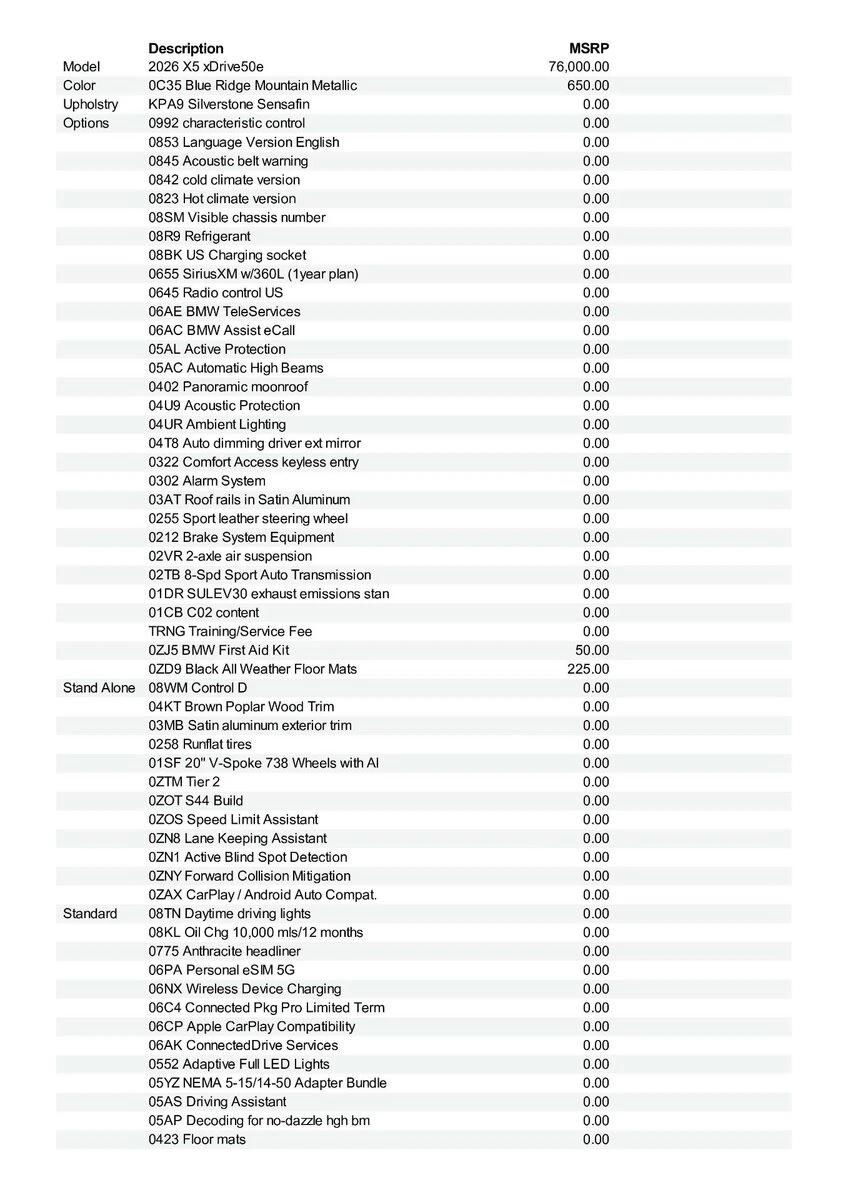 |  | Description | MSRP |
|---|---|---|
| Model | 2026 X5 xDrive50e | 76,000.00 |
| Color | 0C35 Blue Ridge Mountain Metallic | 650.00 |
| Upholstry | KPA9 Silverstone Sensafin | 0.00 |
| Options | 0992 characteristic control | 0.00 |
|  | 0853 Language Version English | 0.00 |
|  | 0845 Acoustic belt warning | 0.00 |
|  | 0842 cold climate version | 0.00 |
|  | 0823 Hot climate version | 0.00 |
|  | 08SM Visible chassis number | 0.00 |
|  | 08R9 Refrigerant | 0.00 |
|  | 08BK US Charging socket | 0.00 |
|  | 0655 SiriusXM w/360L (1year plan) | 0.00 |
|  | 0645 Radio control US | 0.00 |
|  | 06AE BMW TeleServices | 0.00 |
|  | 06AC BMW Assist eCall | 0.00 |
|  | 05AL Active Protection | 0.00 |
|  | 05AC Automatic High Beams | 0.00 |
|  | 0402 Panoramic moonroof | 0.00 |
|  | 04U9 Acoustic Protection | 0.00 |
|  | 04UR Ambient Lighting | 0.00 |
|  | 04T8 Auto dimming driver ext mirror | 0.00 |
|  | 0322 Comfort Access keyless entry | 0.00 |
|  | 0302 Alarm System | 0.00 |
|  | 03AT Roof rails in Satin Aluminum | 0.00 |
|  | 0255 Sport leather steering wheel | 0.00 |
|  | 0212 Brake System Equipment | 0.00 |
|  | 02VR 2-axle air suspension | 0.00 |
|  | 02TB 8-Spd Sport Auto Transmission | 0.00 |
|  | 01DR SULEV30 exhaust emissions stan | 0.00 |
|  | 01CB C02 content | 0.00 |
|  | TRNG Training/Service Fee | 0.00 |
|  | 0ZJ5 BMW First Aid Kit | 50.00 |
|  | 0ZD9 Black All Weather Floor Mats | 225.00 |
| Stand Alone | 08WM Control D | 0.00 |
|  | 04KT Brown Poplar Wood Trim | 0.00 |
|  | 03MB Satin aluminum exterior trim | 0.00 |
|  | 0258 Runflat tires | 0.00 |
|  | 01SF 20" V-Spoke 738 Wheels with Al | 0.00 |
|  | 0ZTM Tier 2 | 0.00 |
|  | 0ZOT S44 Build | 0.00 |
|  | 0ZOS Speed Limit Assistant | 0.00 |
|  | 0ZN8 Lane Keeping Assistant | 0.00 |
|  | 0ZN1 Active Blind Spot Detection | 0.00 |
|  | 0ZNY Forward Collision Mitigation | 0.00 |
|  | 0ZAX CarPlay / Android Auto Compat. | 0.00 |
| Standard | 08TN Daytime driving lights | 0.00 |
|  | 08KL Oil Chg 10,000 mls/12 months | 0.00 |
|  | 0775 Anthracite headliner | 0.00 |
|  | 06PA Personal eSIM 5G | 0.00 |
|  | 06NX Wireless Device Charging | 0.00 |
|  | 06C4 Connected Pkg Pro Limited Term | 0.00 |
|  | 06CP Apple CarPlay Compatibility | 0.00 |
|  | 06AK ConnectedDrive Services | 0.00 |
|  | 0552 Adaptive Full LED Lights | 0.00 |
|  | 05YZ NEMA 5-15/14-50 Adapter Bundle | 0.00 |
|  | 05AS Driving Assistant | 0.00 |
|  | 05AP Decoding for no-dazzle hgh bm | 0.00 |
|  | 0423 Floor mats | 0.00 |